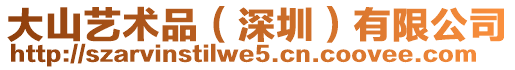 大山艺术品（深圳）有限公司
http://szarvinstilwe5.cn.coovee.com